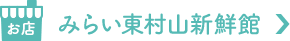 お店
みらい東村山新鮮館